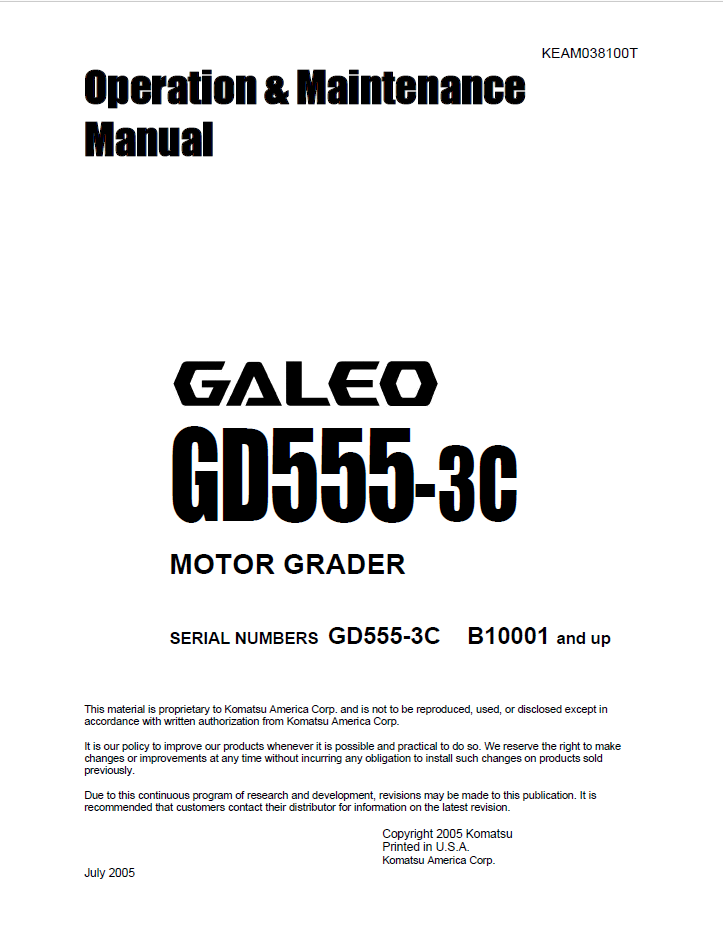 KEAM038100T

Operation & Maintenance Manual

GALEO
GD555-3C

MOTOR GRADER

SERIAL NUMBERS GD555-3C B10001 and up

This material is proprietary to Komatsu America Corp. and is not to be reproduced, used, or disclosed except in accordance with written authorization from Komatsu America Corp.

It is our policy to improve our products whenever it is possible and practical to do so. We reserve the right to make changes or improvements at any time without incurring any obligation to install such changes on products sold previously.

Due to this continuous program of research and development, revisions may be made to this publication. It is recommended that customers contact their distributor for information on the latest revision.

Copyright 2005 Komatsu
Printed in U.S.A.
Komatsu America Corp.

July 2005